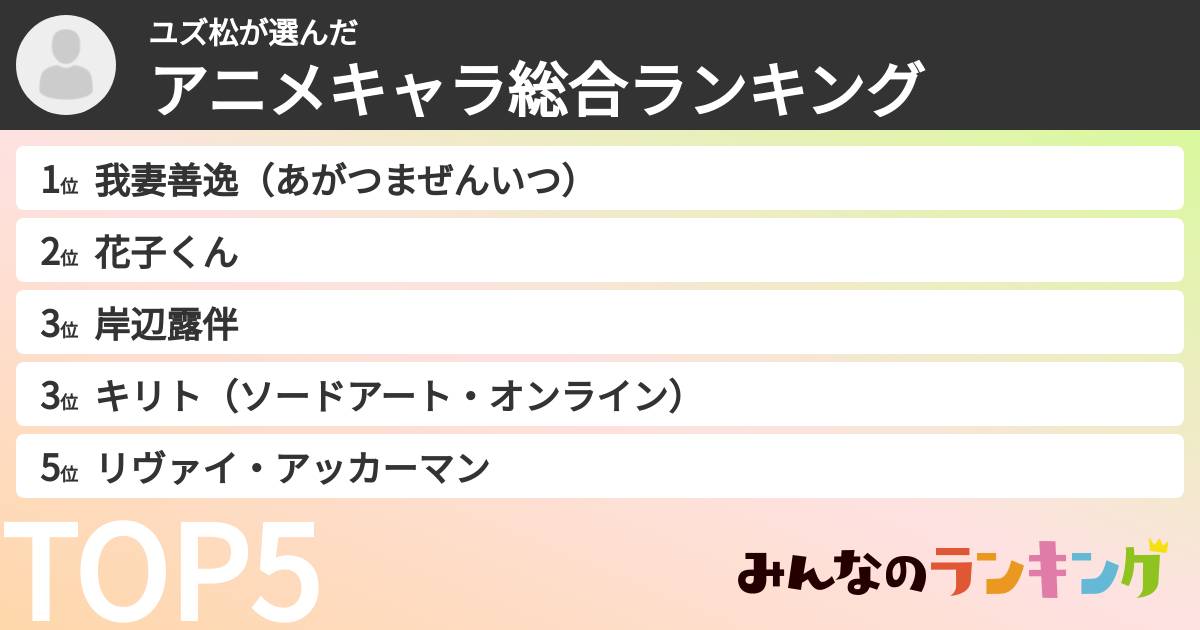 ユズ松が選んだ
アニメキャラ総合ランキング

1位 我妻善逸（あがつまぜんいつ）
2位 花子くん
3位 岸辺露伴
3位 キリト（ソードアート・オンライン）
5位 リヴァイ・アッカーマン

TOP5

みんなのランキング